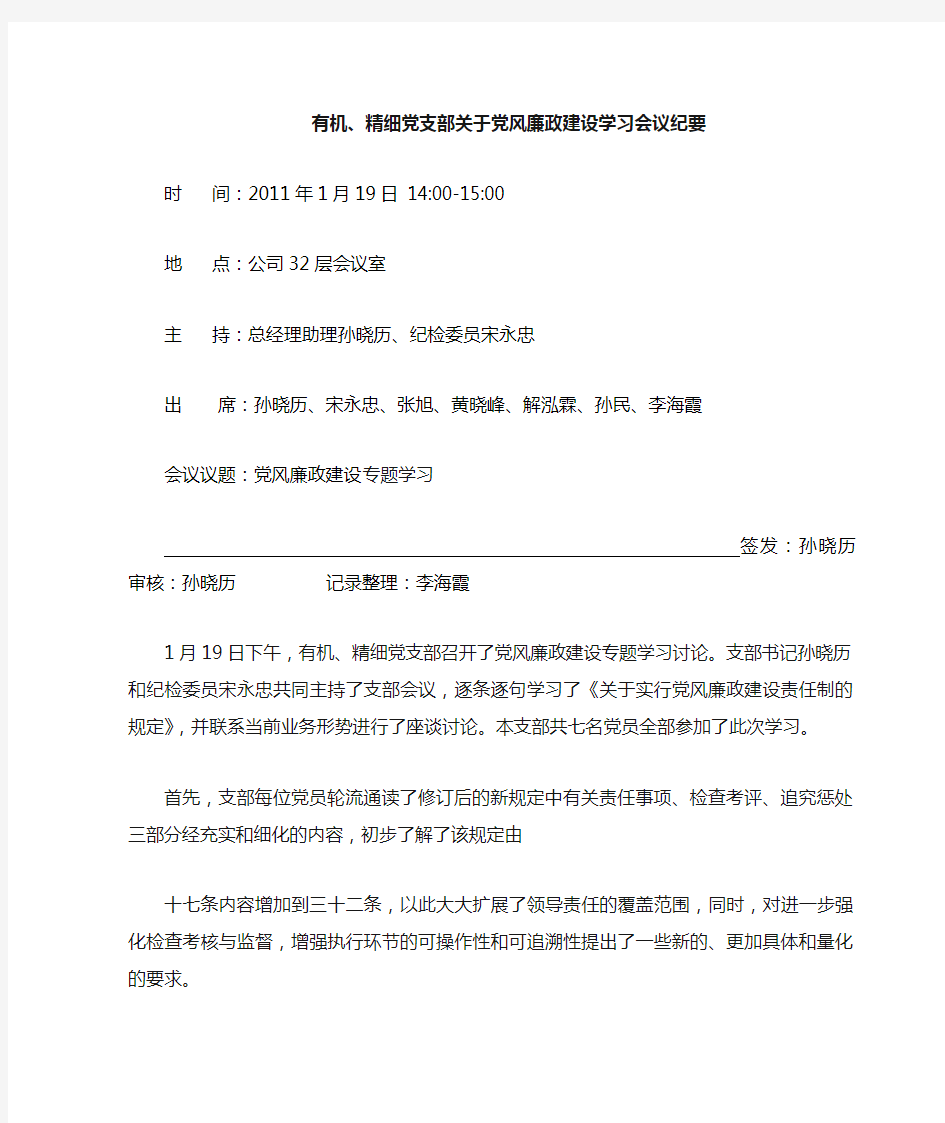 有机、精细党支部关于党风廉政建设学习会议纪要

时　间：2011年1月19日 14:00-15:00

地　点：公司32层会议室

主　持：总经理助理孙晓历、纪检委员宋永忠

出　席：孙晓历、宋永忠、张旭、黄晓峰、解泓霖、孙民、李海霞

会议议题：党风廉政建设专题学习

签发：孙晓历

审核：孙晓历　　　　记录整理：李海霞

1月19日下午，有机、精细党支部召开了党风廉政建设专题学习讨论。支部书记孙晓历和纪检委员宋永忠共同主持了支部会议，逐条逐句学习了《关于实行党风廉政建设责任制的规定》，并联系当前业务形势进行了座谈讨论。本支部共七名党员全部参加了此次学习。

首先，支部每位党员轮流通读了修订后的新规定中有关责任事项、检查考评、追究惩处三部分经充实和细化的内容，初步了解了该规定由

十七条内容增加到三十二条，以此大大扩展了领导责任的覆盖范围，同时，对进一步强化检查考核与监督，增强执行环节的可操作性和可追溯性提出了一些新的、更加具体和量化的要求。